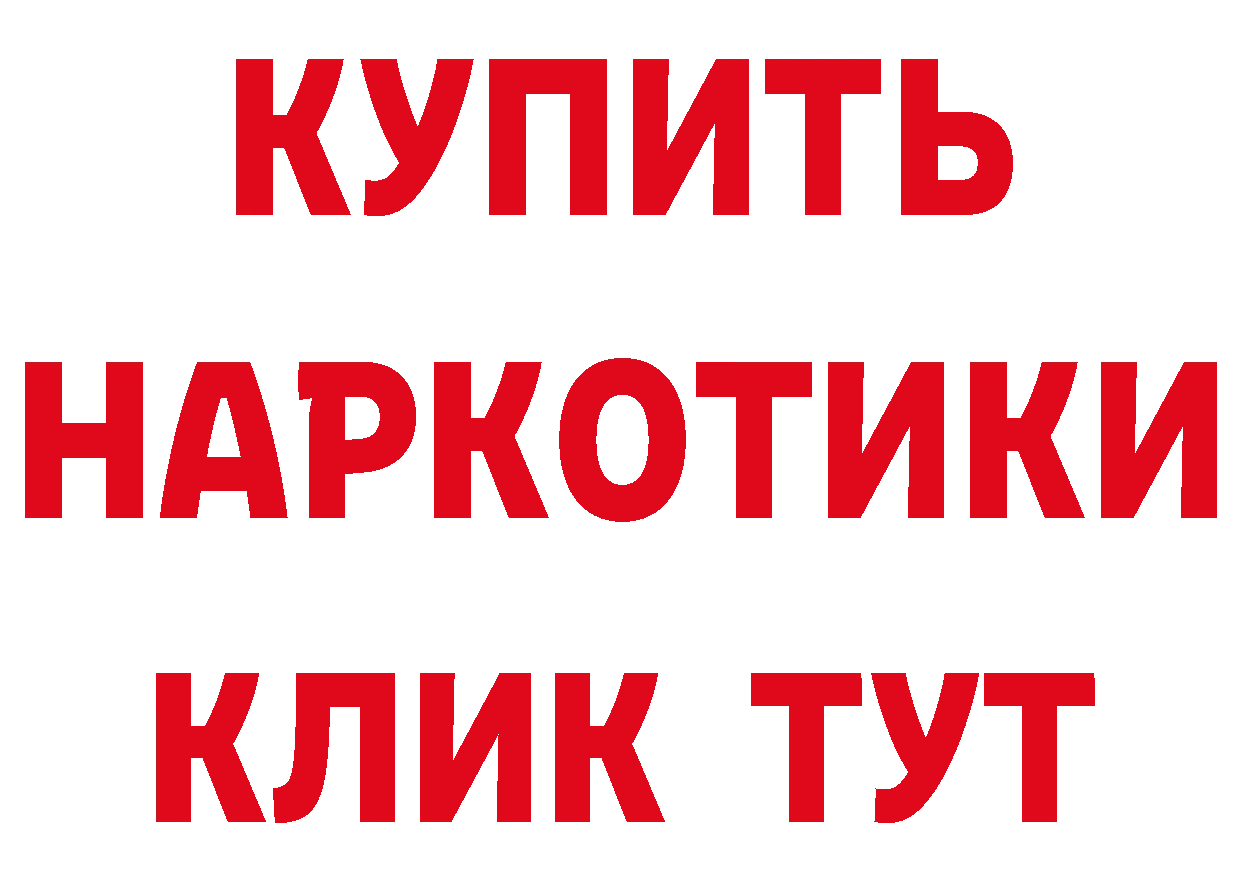 КУПИТЬ
НАРКОТИКИ
КЛИК ТУТ